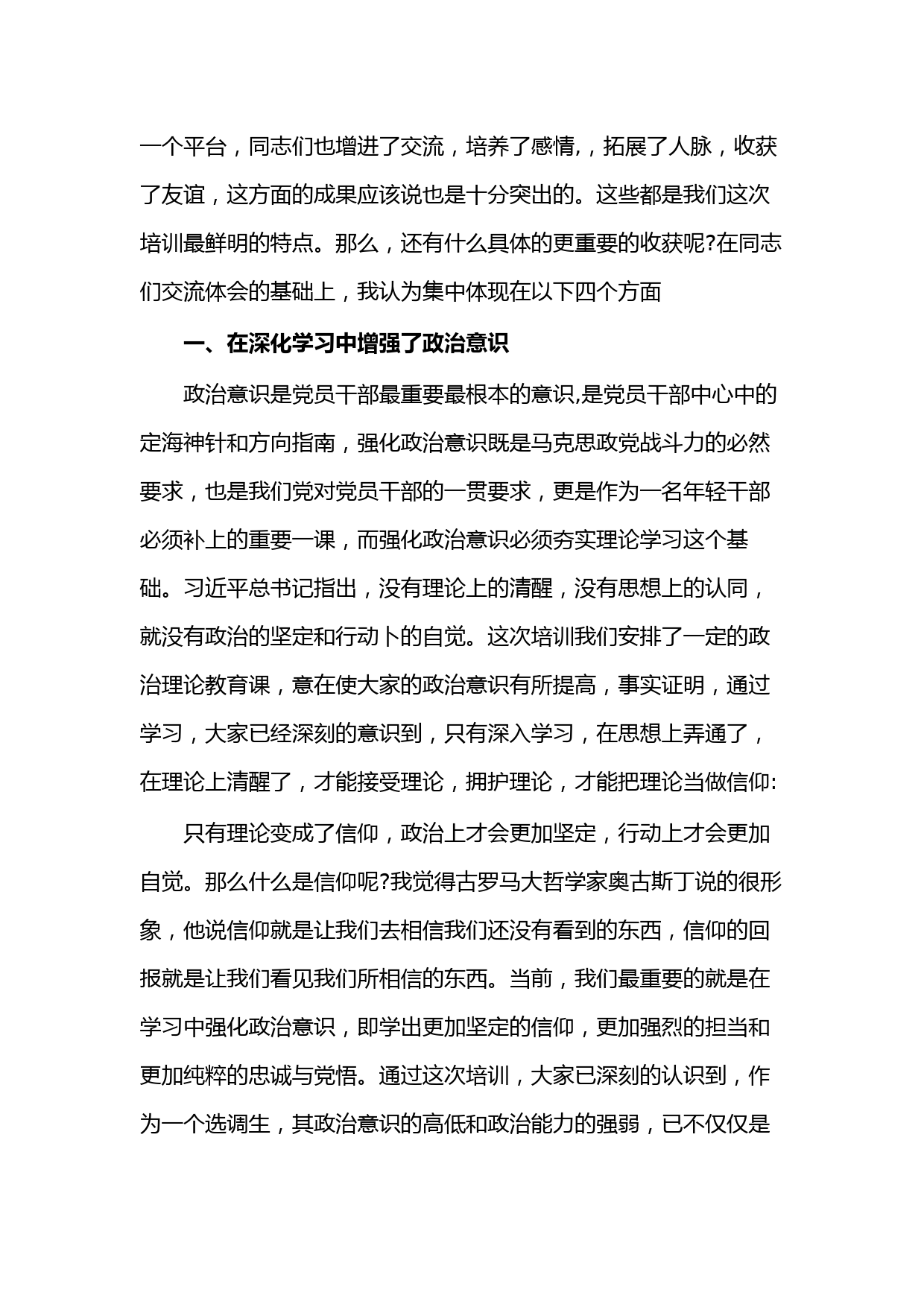 一个平台，同志们也增进了交流，培养了感情,，拓展了人脉，收获了友谊，这方面的成果应该说也是十分突出的。这些都是我们这次培训最鲜明的特点。那么，还有什么具体的更重要的收获呢?在同志们交流体会的基础上，我认为集中体现在以下四个方面

一、在深化学习中增强了政治意识

政治意识是党员干部最重要最根本的意识,是党员干部中心中的定海神针和方向指南，强化政治意识既是马克思政党战斗力的必然要求，也是我们党对党员干部的一贯要求，更是作为一名年轻干部必须补上的重要一课，而强化政治意识必须夯实理论学习这个基础。习近平总书记指出，没有理论上的清醒，没有思想上的认同，就没有政治的坚定和行动卜的自觉。这次培训我们安排了一定的政治理论教育课，意在使大家的政治意识有所提高，事实证明，通过学习，大家已经深刻的意识到，只有深入学习，在思想上弄通了，在理论上清醒了，才能接受理论，拥护理论，才能把理论当做信仰:

只有理论变成了信仰，政治上才会更加坚定，行动上才会更加自觉。那么什么是信仰呢?我觉得古罗马大哲学家奥古斯丁说的很形象，他说信仰就是让我们去相信我们还没有看到的东西，信仰的回报就是让我们看见我们所相信的东西。当前，我们最重要的就是在学习中强化政治意识，即学出更加坚定的信仰，更加强烈的担当和更加纯粹的忠诚与党悟。通过这次培训，大家已深刻的认识到，作为一个选调生，其政治意识的高低和政治能力的强弱，已不仅仅是